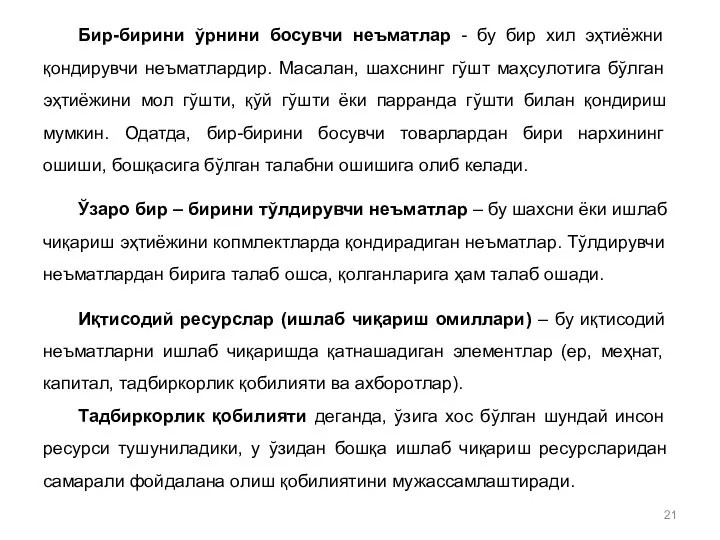 Бир-бирини ўрнини босувчи неъматлар - бу бир хил эҳтиёжни қондирувчи неъматлардир. Масалан, шахснинг гўшт маҳсулотига бўлган эҳтиёжини мол гўшти, қўй гўшти ёки парранда гўшти билан қондириш мумкин. Одатда, бир-бирини босувчи товарлардан бири нархининг ошиши, бошқасига бўлган талабни ошишига олиб келади.

Ўзаро бир – бирини тўлдирувчи неъматлар – бу шахсни ёки ишлаб чиқариш эҳтиёжини копмлектларда қондирадиган неъматлар. Тўлдирувчи неъматлардан бирига талаб ошса, қолганларига ҳам талаб ошади.

Иқтисодий ресурслар (ишлаб чиқариш омиллари) – бу иқтисодий неъматларни ишлаб чиқаришда қатнашадиган элементлар (ер, меҳнат, капитал, тадбиркорлик қобилияти ва ахборотлар).

Тадбиркорлик қобилияти деганда, ўзига хос бўлган шундай инсон ресурси тушуниладики, у ўзидан бошқа ишлаб чиқариш ресурсларидан самарали фойдалана олиш қобилиятини мужассамлаштиради.

21